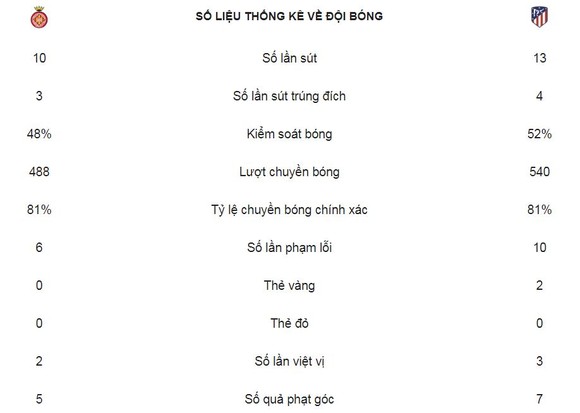 SỐ LIỆU THỐNG KÊ VỀ ĐỘI BÓNG

| | | |
|---|---|---|
| 10 | Số lần sút | 13 |
| 3 | Số lần sút trúng đích | 4 |
| 48% | Kiểm soát bóng | 52% |
| 488 | Lượt chuyền bóng | 540 |
| 81% | Tỷ lệ chuyền bóng chính xác | 81% |
| 6 | Số lần phạm lỗi | 10 |
| 0 | Thẻ vàng | 2 |
| 0 | Thẻ đỏ | 0 |
| 2 | Số lần việt vị | 3 |
| 5 | Số quả phạt góc | 7 |